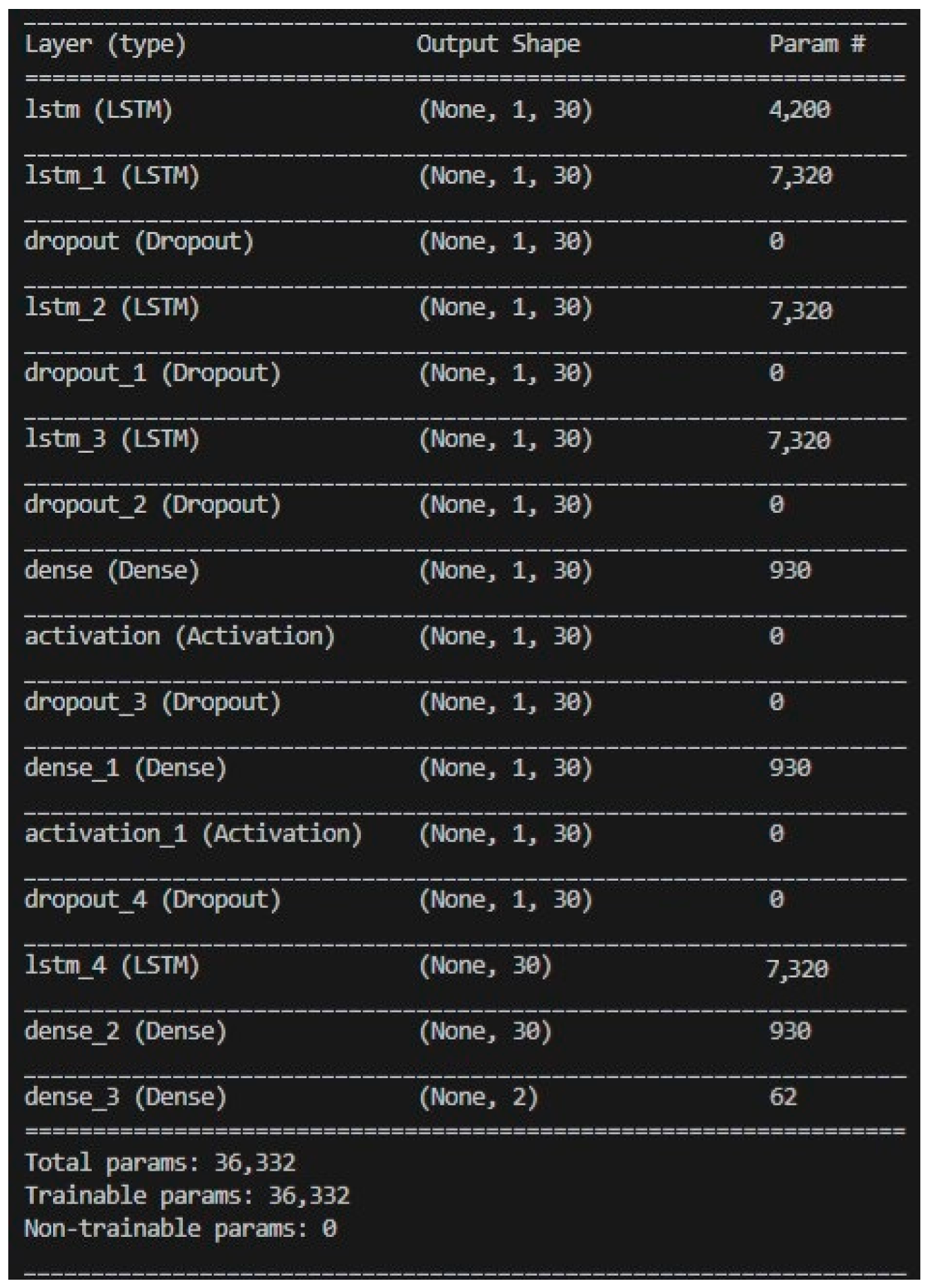 | Layer (type) | Output Shape | Param # |
|---|---|---|
| lstm (LSTM) | (None, 1, 30) | 4,200 |
| lstm_1 (LSTM) | (None, 1, 30) | 7,320 |
| dropout (Dropout) | (None, 1, 30) | 0 |
| lstm_2 (LSTM) | (None, 1, 30) | 7,320 |
| dropout_1 (Dropout) | (None, 1, 30) | 0 |
| lstm_3 (LSTM) | (None, 1, 30) | 7,320 |
| dropout_2 (Dropout) | (None, 1, 30) | 0 |
| dense (Dense) | (None, 1, 30) | 930 |
| activation (Activation) | (None, 1, 30) | 0 |
| dropout_3 (Dropout) | (None, 1, 30) | 0 |
| dense_1 (Dense) | (None, 1, 30) | 930 |
| activation_1 (Activation) | (None, 1, 30) | 0 |
| dropout_4 (Dropout) | (None, 1, 30) | 0 |
| lstm_4 (LSTM) | (None, 30) | 7,320 |
| dense_2 (Dense) | (None, 30) | 930 |
| dense_3 (Dense) | (None, 2) | 62 |

Total params: 36,332
Trainable params: 36,332
Non-trainable params: 0